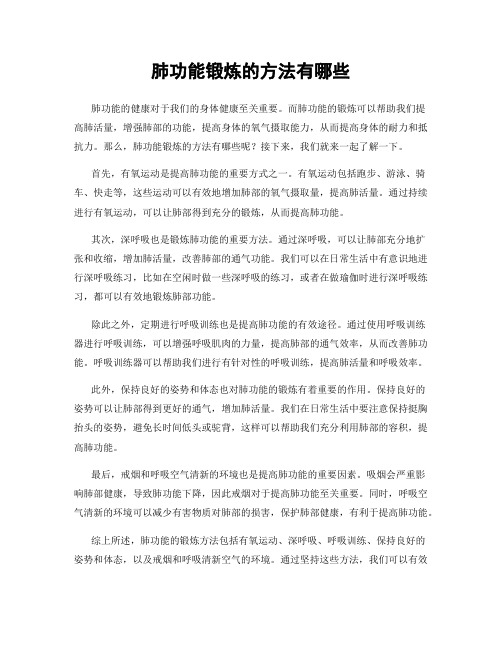 肺功能锻炼的方法有哪些

肺功能的健康对于我们的身体健康至关重要。而肺功能的锻炼可以帮助我们提高肺活量，增强肺部的功能，提高身体的氧气摄取能力，从而提高身体的耐力和抵抗力。那么，肺功能锻炼的方法有哪些呢？接下来，我们就来一起了解一下。

首先，有氧运动是提高肺功能的重要方式之一。有氧运动包括跑步、游泳、骑车、快走等，这些运动可以有效地增加肺部的氧气摄取量，提高肺活量。通过持续进行有氧运动，可以让肺部得到充分的锻炼，从而提高肺功能。

其次，深呼吸也是锻炼肺功能的重要方法。通过深呼吸，可以让肺部充分地扩张和收缩，增加肺活量，改善肺部的通气功能。我们可以在日常生活中有意识地进行深呼吸练习，比如在空闲时做一些深呼吸的练习，或者在做瑜伽时进行深呼吸练习，都可以有效地锻炼肺部功能。

除此之外，定期进行呼吸训练也是提高肺功能的有效途径。通过使用呼吸训练器进行呼吸训练，可以增强呼吸肌肉的力量，提高肺部的通气效率，从而改善肺功能。呼吸训练器可以帮助我们进行有针对性的呼吸训练，提高肺活量和呼吸效率。

此外，保持良好的姿势和体态也对肺功能的锻炼有着重要的作用。保持良好的姿势可以让肺部得到更好的通气，增加肺活量。我们在日常生活中要注意保持挺胸抬头的姿势，避免长时间低头或驼背，这样可以帮助我们充分利用肺部的容积，提高肺功能。

最后，戒烟和呼吸空气清新的环境也是提高肺功能的重要因素。吸烟会严重影响肺部健康，导致肺功能下降，因此戒烟对于提高肺功能至关重要。同时，呼吸空气清新的环境可以减少有害物质对肺部的损害，保护肺部健康，有利于提高肺功能。

综上所述，肺功能的锻炼方法包括有氧运动、深呼吸、呼吸训练、保持良好的姿势和体态，以及戒烟和呼吸清新空气的环境。通过坚持这些方法，我们可以有效